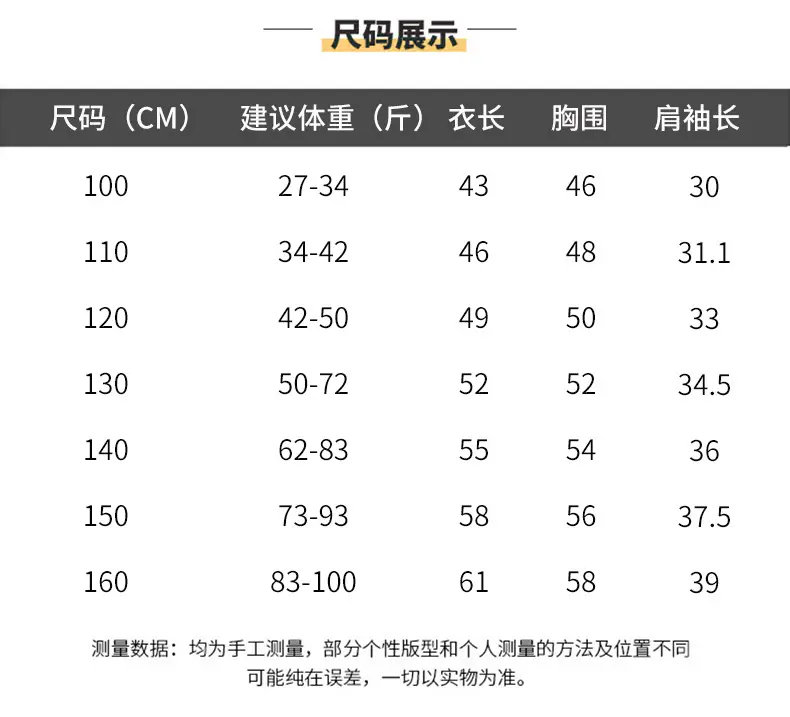 尺码展示

| 尺码（CM） | 建议体重（斤） | 衣长 | 胸围 | 肩袖长 |
|---|---|---|---|---|
| 100 | 27-34 | 43 | 46 | 30 |
| 110 | 34-42 | 46 | 48 | 31.1 |
| 120 | 42-50 | 49 | 50 | 33 |
| 130 | 50-72 | 52 | 52 | 34.5 |
| 140 | 62-83 | 55 | 54 | 36 |
| 150 | 73-93 | 58 | 56 | 37.5 |
| 160 | 83-100 | 61 | 58 | 39 |

测量数据：均为手工测量，部分个性版型和个人测量的方法及位置不同可能纯在误差，一切以实物为准。